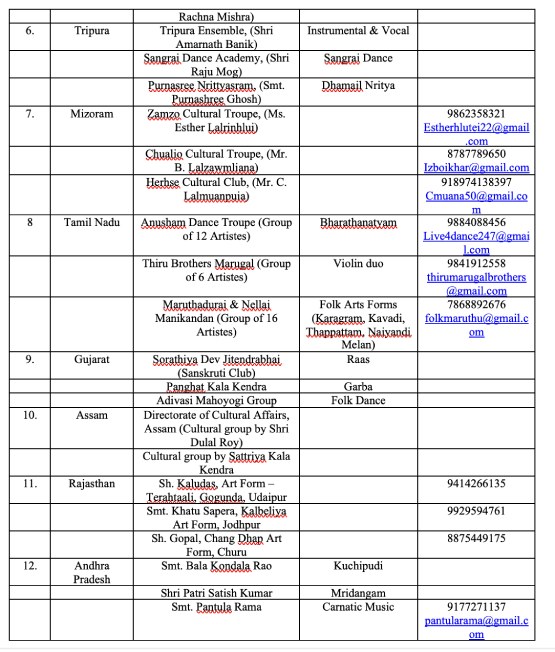 | | | Rachna Mishra) | | |
|---|---|---|---|---|
| 6. | Tripura | Tripura Ensemble, (Shri Amarnath Banik) | Instrumental & Vocal | |
| | | Sangrai Dance Academy, (Shri Raju Mog) | Sangrai Dance | |
| | | Purnasree Nrittyasram, (Smt. Purnashree Ghosh) | Dhamail Nritya | |
| 7. | Mizoram | Zamzo Cultural Troupe, (Ms. Esther Lalrinhlui) | | 9862358321 Estherhlutei22@gmail.com |
| | | Chualio Cultural Troupe, (Mr. B. Lalzawmliana) | | 8787789650 Izboikhar@gmail.com |
| | | Herhse Cultural Club, (Mr. C. Lalmuanpuia) | | 918974138397 Cmuana50@gmail.com |
| 8 | Tamil Nadu | Anusham Dance Troupe (Group of 12 Artistes) | Bharathanatyam | 9884088456 Live4dance247@gmail.com |
| | | Thiru Brothers Marugal (Group of 6 Artistes) | Violin duo | 9841912558 thirumarugalbrothers@gmail.com |
| | | Maruthadurai & Nellai Manikandan (Group of 16 Artistes) | Folk Arts Forms (Karagram, Kavadi, Thappattam, Naiyandi Melan) | 7868892676 folkmaruthu@gmail.com |
| 9. | Gujarat | Sorathiya Dev Jitendrabhai (Sanskruti Club) | Raas | |
| | | Panghat Kala Kendra | Garba | |
| | | Adivasi Mahoyogi Group | Folk Dance | |
| 10. | Assam | Directorate of Cultural Affairs, Assam (Cultural group by Shri Dulal Roy) | | |
| | | Cultural group by Sattriya Kala Kendra | | |
| 11. | Rajasthan | Sh. Kaludas, Art Form – Terahtaali, Gogunda, Udaipur | | 9414266135 |
| | | Smt. Khatu Sapera, Kalbeliya Art Form, Jodhpur | | 9929594761 |
| | | Sh. Gopal, Chang Dhap Art Form, Churu | | 8875449175 |
| 12. | Andhra Pradesh | Smt. Bala Kondala Rao | Kuchipudi | |
| | | Shri Patri Satish Kumar | Mridangam | |
| | | Smt. Pantula Rama | Carnatic Music | 9177271137 pantularama@gmail.com |